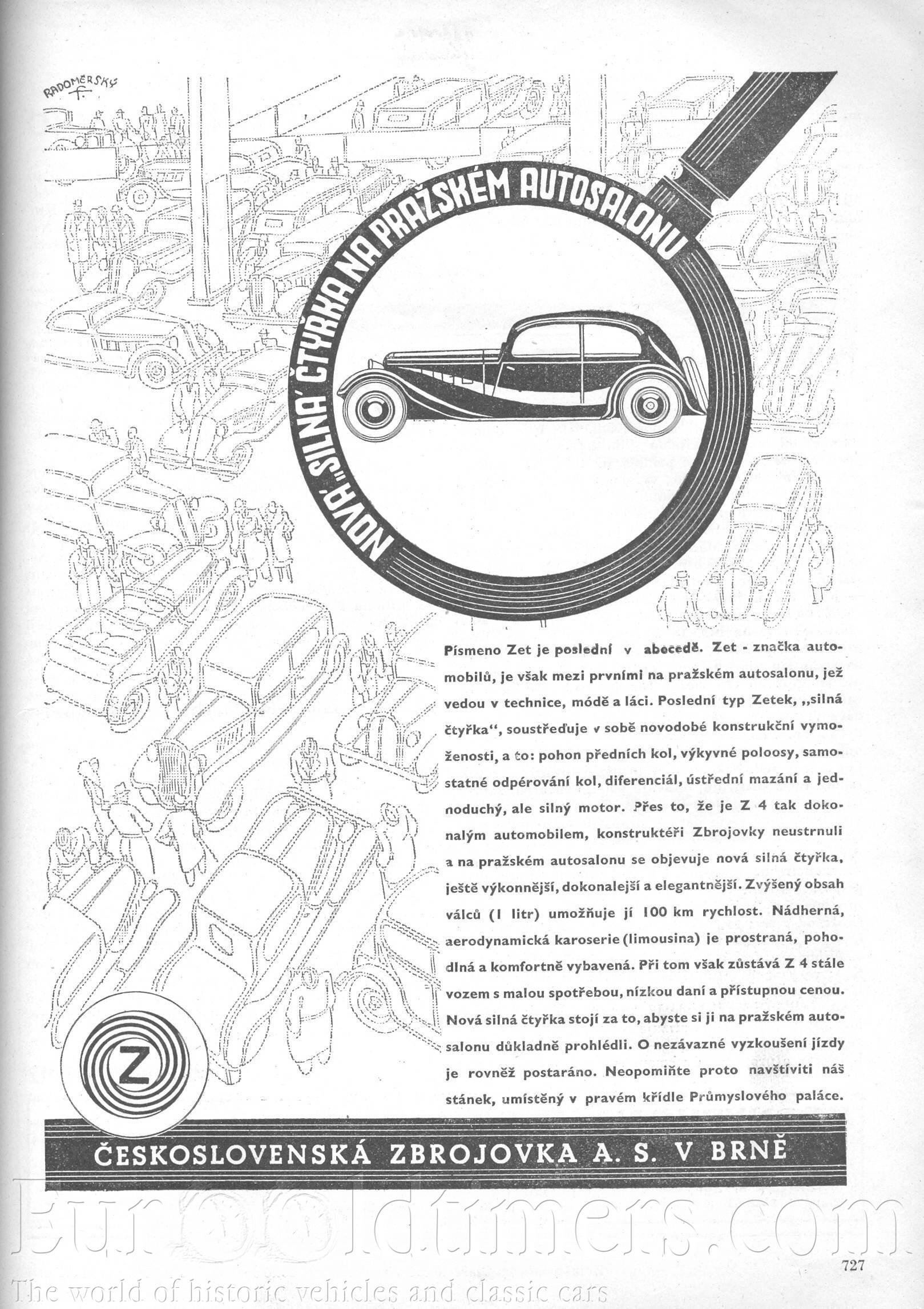 RADOMĚRSKÝ F.

NOVÁ „SILNÁ" ČTYŘKA NA PRAŽSKÉM AUTOSALONU

Písmeno Zet je poslední v abecedě. Zet - značka automobilů, je však mezi prvními na pražském autosalonu, jež vedou v technice, módě a láci. Poslední typ Zetek, „silná čtyřka", soustřeďuje v sobě novodobé konstrukční vymoženosti, a to: pohon předních kol, výkyvné poloosy, samostatné odpérování kol, diferenciál, ústřední mazání a jednoduchý, ale silný motor. Přes to, že je Z 4 tak dokonalým automobilem, konstruktéři Zbrojovky neustrnuli a na pražském autosalonu se objevuje nová silná čtyřka, ještě výkonnější, dokonalejší a elegantnější. Zvýšený obsah válců (1 litr) umožňuje jí 100 km rychlost. Nádherná, aerodynamická karoserie (limousina) je prostraná, pohodlná a komfortně vybavená. Při tom však zůstává Z 4 stále vozem s malou spotřebou, nízkou daní a přístupnou cenou. Nová silná čtyřka stojí za to, abyste si ji na pražském autosalonu důkladně prohlédli. O nezávazné vyzkoušení jízdy je rovněž postaráno. Neopomiňte proto navštíviti náš stánek, umístěný v pravém křídle Průmyslového paláce.

Z

ČESKOSLOVENSKÁ ZBROJOVKA A. S. V BRNĚ

Eurooldtimers.com

727

The world of historic vehicles and classic cars